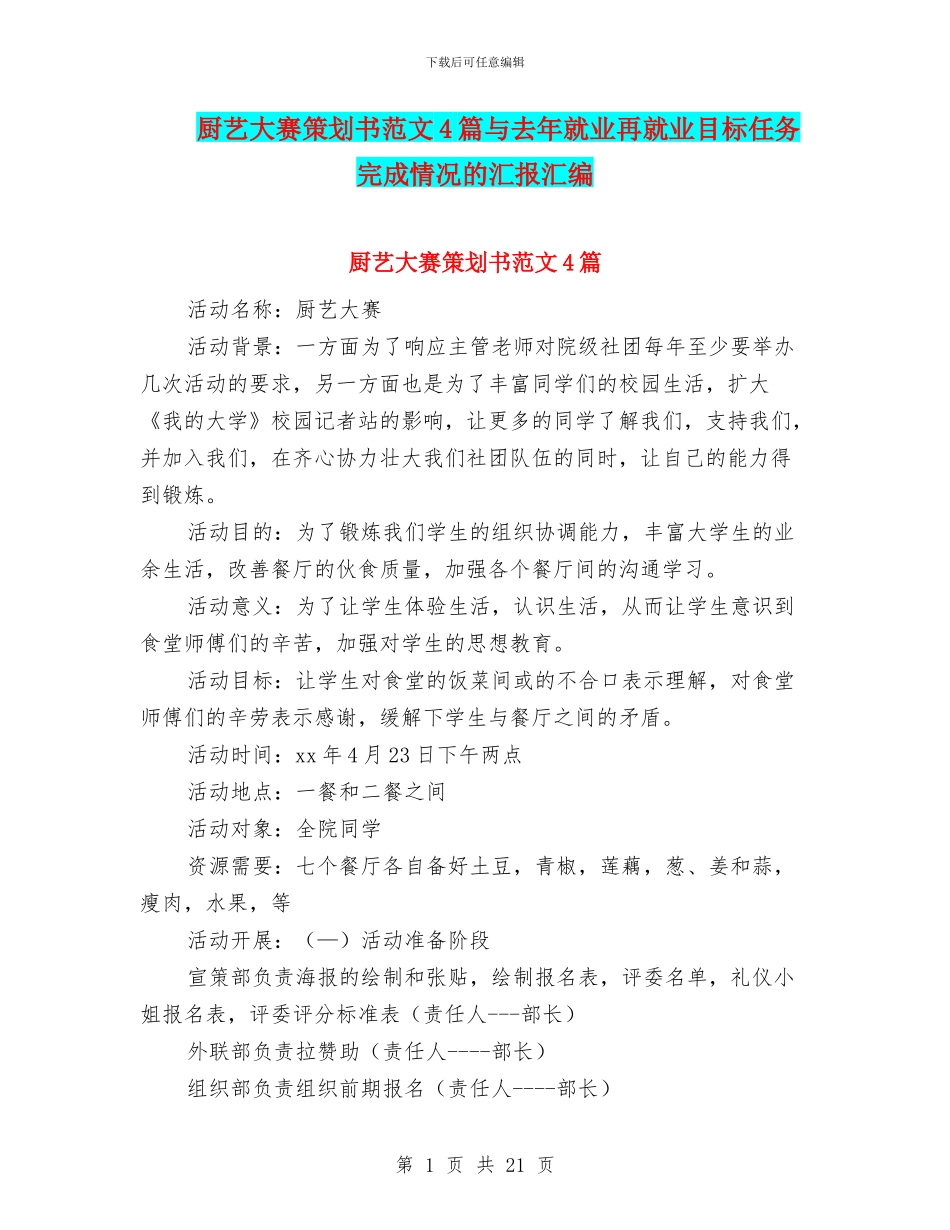 下载后可任意编辑

厨艺大赛策划书范文4篇与去年就业再就业目标任务完成情况的汇报汇编

厨艺大赛策划书范文4篇

活动名称：厨艺大赛

活动背景：一方面为了响应主管老师对院级社团每年至少要举办几次活动的要求，另一方面也是为了丰富同学们的校园生活，扩大《我的大学》校园记者站的影响，让更多的同学了解我们，支持我们，并加入我们，在齐心协力壮大我们社团队伍的同时，让自己的能力得到锻炼。

活动目的：为了锻炼我们学生的组织协调能力，丰富大学生的业余生活，改善餐厅的伙食质量，加强各个餐厅间的沟通学习。

活动意义：为了让学生体验生活，认识生活，从而让学生意识到食堂师傅们的辛苦，加强对学生的思想教育。

活动目标：让学生对食堂的饭菜间或的不合口表示理解，对食堂师傅们的辛劳表示感谢，缓解下学生与餐厅之间的矛盾。

活动时间：xx年4月23日下午两点

活动地点：一餐和二餐之间

活动对象：全院同学

资源需要：七个餐厅各自备好土豆，青椒，莲藕，葱、姜和蒜，瘦肉，水果，等

活动开展：（一）活动准备阶段

宣策部负责海报的绘制和张贴，绘制报名表，评委名单，礼仪小姐报名表，评委评分标准表（责任人---部长）

外联部负责拉赞助（责任人----部长）

组织部负责组织前期报名（责任人----部长）

第 1 页 共 21 页